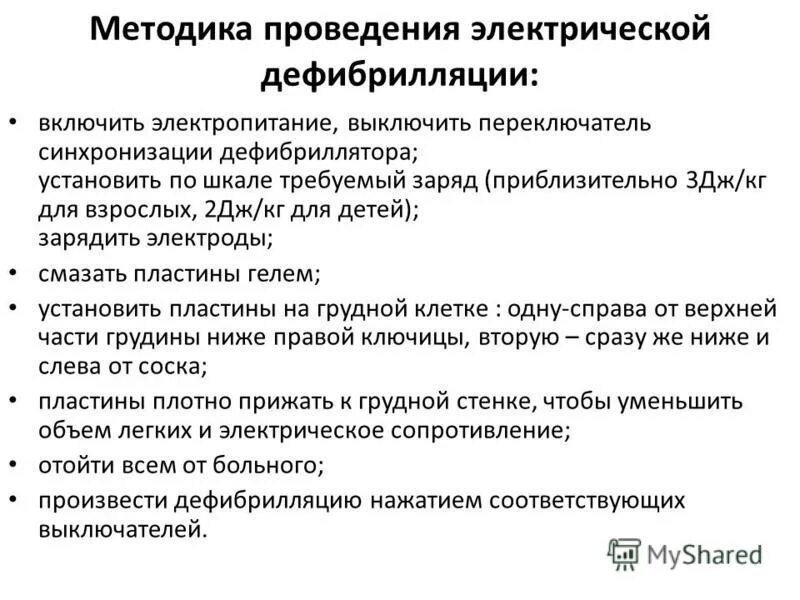 Методика проведения электрической дефибрилляции:

• включить электропитание, выключить переключатель синхронизации дефибриллятора;
установить по шкале требуемый заряд (приблизительно 3Дж/кг для взрослых, 2Дж/кг для детей);
зарядить электроды;

• смазать пластины гелем;

• установить пластины на грудной клетке : одну-справа от верхней части грудины ниже правой ключицы, вторую – сразу же ниже и слева от соска;

• пластины плотно прижать к грудной стенке, чтобы уменьшить объем легких и электрическое сопротивление;

• отойти всем от больного;

• произвести дефибрилляцию нажатием соответствующих выключателей.

MyShared